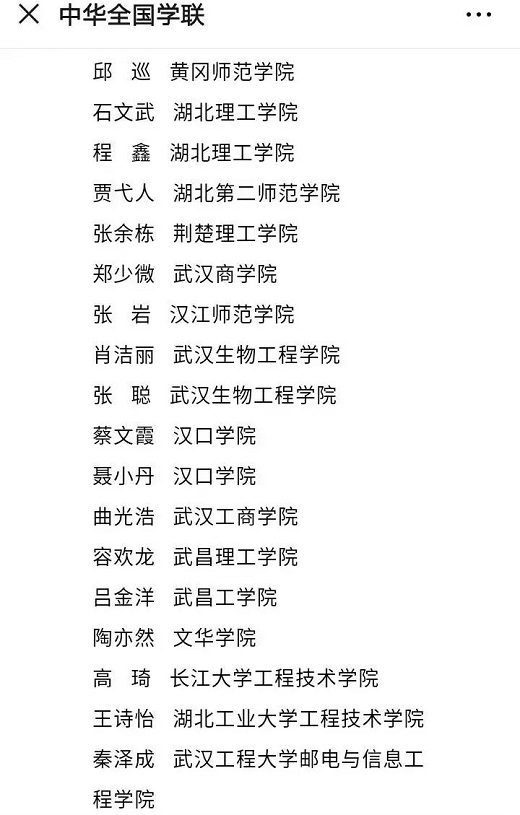 × 中华全国学联 ···

邱 巡 黄冈师范学院
石文武 湖北理工学院
程 鑫 湖北理工学院
贾弋人 湖北第二师范学院
张余栋 荆楚理工学院
郑少微 武汉商学院
张 岩 汉江师范学院
肖洁丽 武汉生物工程学院
张 聪 武汉生物工程学院
蔡文霞 汉口学院
聂小丹 汉口学院
曲光浩 武汉工商学院
容欢龙 武昌理工学院
吕金洋 武昌工学院
陶亦然 文华学院
高 琦 长江大学工程技术学院
王诗怡 湖北工业大学工程技术学院
秦泽成 武汉工程大学邮电与信息工程学院